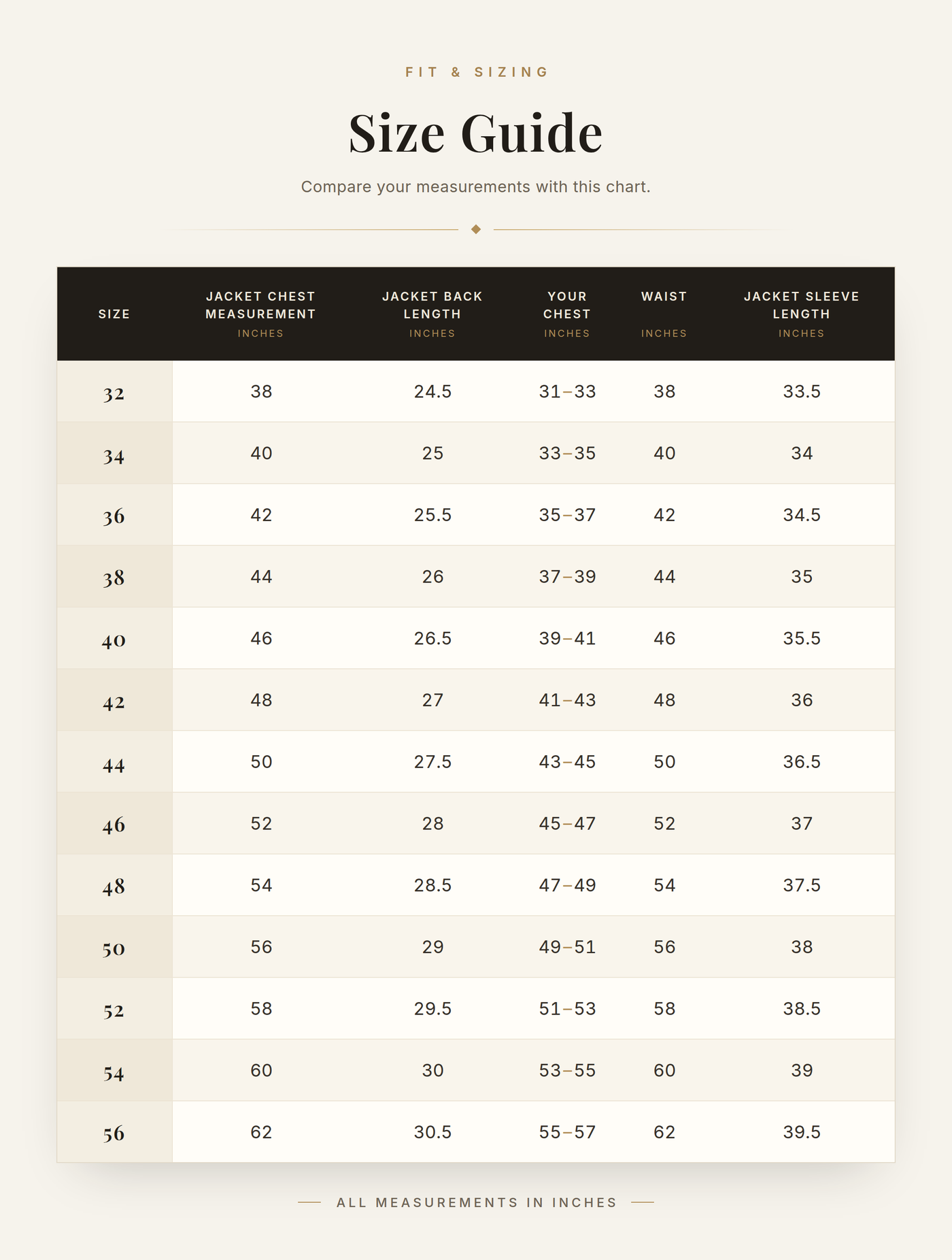 FIT & SIZING

Size Guide

Compare your measurements with this chart.

| SIZE | JACKET CHEST MEASUREMENT INCHES | JACKET BACK LENGTH INCHES | YOUR CHEST INCHES | WAIST INCHES | JACKET SLEEVE LENGTH INCHES |
|---|---|---|---|---|---|
| 32 | 38 | 24.5 | 31–33 | 38 | 33.5 |
| 34 | 40 | 25 | 33–35 | 40 | 34 |
| 36 | 42 | 25.5 | 35–37 | 42 | 34.5 |
| 38 | 44 | 26 | 37–39 | 44 | 35 |
| 40 | 46 | 26.5 | 39–41 | 46 | 35.5 |
| 42 | 48 | 27 | 41–43 | 48 | 36 |
| 44 | 50 | 27.5 | 43–45 | 50 | 36.5 |
| 46 | 52 | 28 | 45–47 | 52 | 37 |
| 48 | 54 | 28.5 | 47–49 | 54 | 37.5 |
| 50 | 56 | 29 | 49–51 | 56 | 38 |
| 52 | 58 | 29.5 | 51–53 | 58 | 38.5 |
| 54 | 60 | 30 | 53–55 | 60 | 39 |
| 56 | 62 | 30.5 | 55–57 | 62 | 39.5 |

ALL MEASUREMENTS IN INCHES